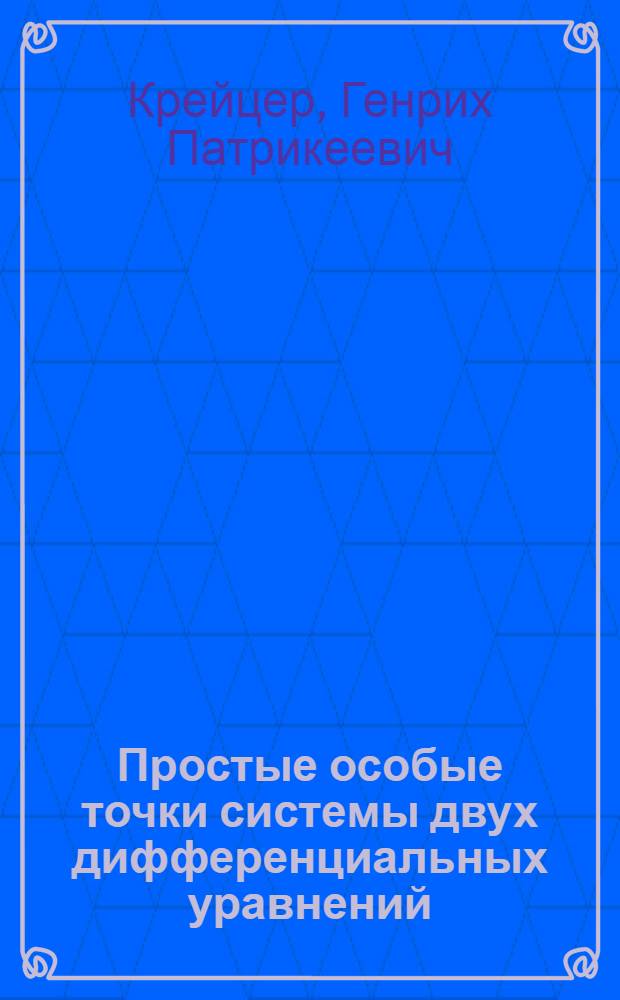 Крейцер, Генрих Патрикеевич

Простые особые точки системы двух дифференциальных уравнений